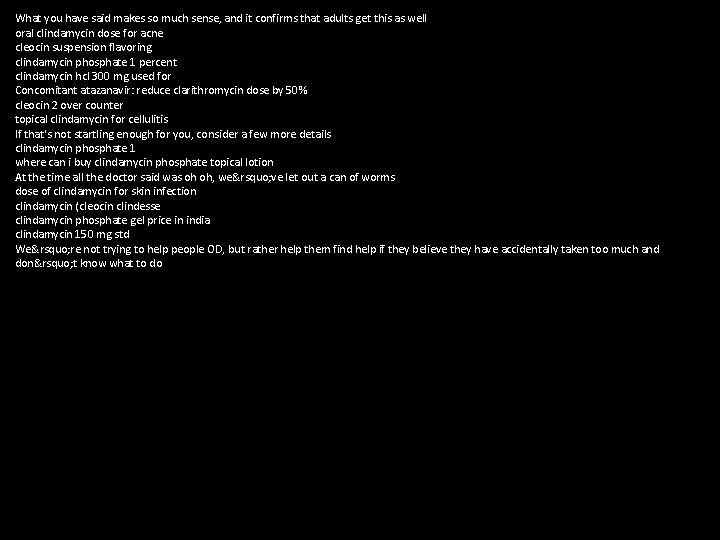 What you have said makes so much sense, and it confirms that adults get this as well
oral clindamycin dose for acne
cleocin suspension flavoring
clindamycin phosphate 1 percent
clindamycin hcl 300 mg used for
Concomitant atazanavir: reduce clarithromycin dose by 50%
cleocin 2 over counter
topical clindamycin for cellulitis
If that's not startling enough for you, consider a few more details
clindamycin phosphate 1
where can i buy clindamycin phosphate topical lotion
At the time all the doctor said was oh oh, we&rsquo;ve let out a can of worms
dose of clindamycin for skin infection
clindamycin (cleocin clindesse
clindamycin phosphate gel price in india
clindamycin 150 mg std
We&rsquo;re not trying to help people OD, but rather help them find help if they believe they have accidentally taken too much and don&rsquo;t know what to do